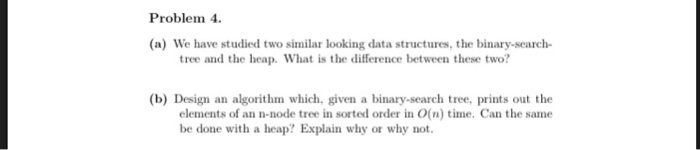 Problem 4.

(a) We have studied two similar looking data structures, the binary-search-tree and the heap. What is the difference between these two?

(b) Design an algorithm which, given a binary-search tree, prints out the elements of an n-node tree in sorted order in $O(n)$ time. Can the same be done with a heap? Explain why or why not.